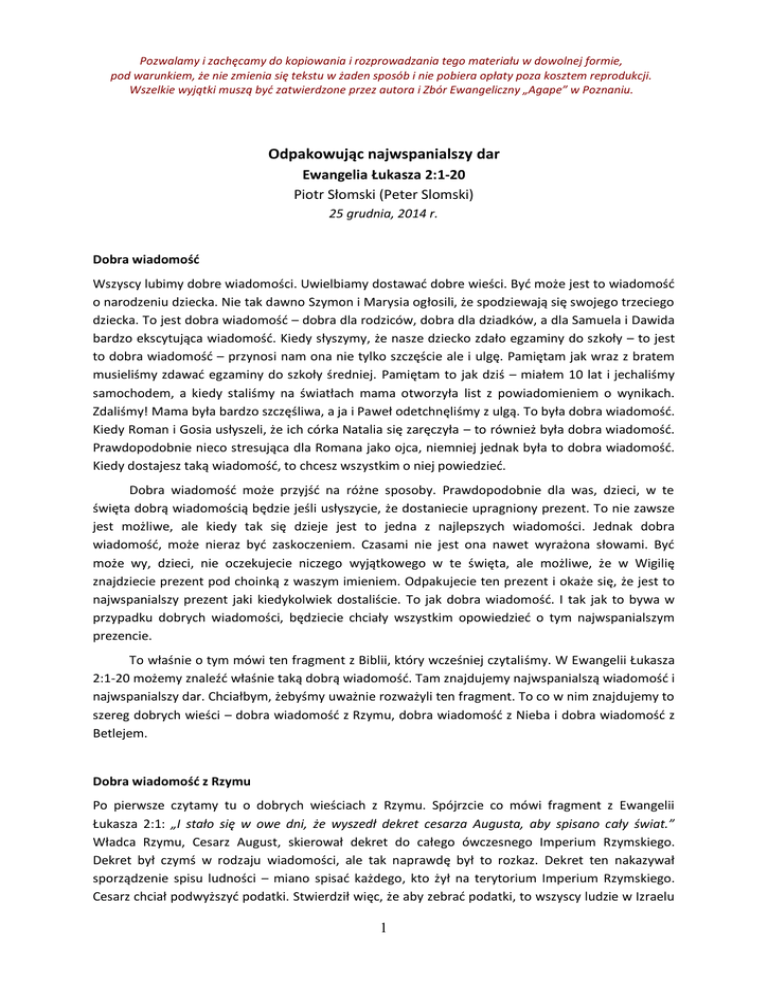 Pozwalamy i zachęcamy do kopiowania i rozprowadzania tego materiału w dowolnej formie, pod warunkiem, że nie zmienia się tekstu w żaden sposób i nie pobiera opłaty poza kosztem reprodukcji. Wszelkie wyjątki muszą być zatwierdzone przez autora i Zbór Ewangeliczny „Agape" w Poznaniu.

Odpakowując najwspanialszy dar
Ewangelia Łukasza 2:1-20
Piotr Słomski (Peter Slomski)
25 grudnia, 2014 r.

Dobra wiadomość

Wszyscy lubimy dobre wiadomości. Uwielbiamy dostawać dobre wieści. Być może jest to wiadomość o narodzeniu dziecka. Nie tak dawno Szymon i Marysia ogłosili, że spodziewają się swojego trzeciego dziecka. To jest dobra wiadomość – dobra dla rodziców, dobra dla dziadków, a dla Samuela i Dawida bardzo ekscytująca wiadomość. Kiedy słyszymy, że nasze dziecko zdało egzaminy do szkoły – to jest to dobra wiadomość – przynosi nam ona nie tylko szczęście ale i ulgę. Pamiętam jak wraz z bratem musieliśmy zdawać egzaminy do szkoły średniej. Pamiętam to jak dziś – miałem 10 lat i jechaliśmy samochodem, a kiedy staliśmy na światłach mama otworzyła list z powiadomieniem o wynikach. Zdaliśmy! Mama była bardzo szczęśliwa, a ja i Paweł odetchnęliśmy z ulgą. To była dobra wiadomość. Kiedy Roman i Gosia usłyszeli, że ich córka Natalia się zaręczyła – to również była dobra wiadomość. Prawdopodobnie nieco stresująca dla Romana jako ojca, niemniej jednak była to dobra wiadomość. Kiedy dostajesz taką wiadomość, to chcesz wszystkim o niej powiedzieć.

Dobra wiadomość może przyjść na różne sposoby. Prawdopodobnie dla was, dzieci, w te święta dobrą wiadomością będzie jeśli usłyszycie, że dostaniecie upragniony prezent. To nie zawsze jest możliwe, ale kiedy tak się dzieje jest to jedna z najlepszych wiadomości. Jednak dobra wiadomość, może nieraz być zaskoczeniem. Czasami nie jest ona nawet wyrażona słowami. Być może wy, dzieci, nie oczekujecie niczego wyjątkowego w te święta, ale możliwe, że w Wigilię znajdziecie prezent pod choinką z waszym imieniem. Odpakujecie ten prezent i okaże się, że jest to najwspanialszy prezent jaki kiedykolwiek dostaliście. To jak dobra wiadomość. I tak jak to bywa w przypadku dobrych wiadomości, będziecie chciały wszystkim opowiedzieć o tym najwspanialszym prezencie.

To właśnie o tym mówi ten fragment z Biblii, który wcześniej czytaliśmy. W Ewangelii Łukasza 2:1-20 możemy znaleźć właśnie taką dobrą wiadomość. Tam znajdujemy najwspanialszą wiadomość i najwspanialszy dar. Chciałbym, żebyśmy uważnie rozważyli ten fragment. To co w nim znajdujemy to szereg dobrych wieści – dobra wiadomość z Rzymu, dobra wiadomość z Nieba i dobra wiadomość z Betlejem.

Dobra wiadomość z Rzymu

Po pierwsze czytamy tu o dobrych wieściach z Rzymu. Spójrzcie co mówi fragment z Ewangelii Łukasza 2:1: „I stało się w owe dni, że wyszedł dekret cesarza Augusta, aby spisano cały świat." Władca Rzymu, Cesarz August, skierował dekret do całego ówczesnego Imperium Rzymskiego. Dekret był czymś w rodzaju wiadomości, ale tak naprawdę był to rozkaz. Dekret ten nakazywał sporządzenie spisu ludności – miano spisać każdego, kto żył na terytorium Imperium Rzymskiego. Cesarz chciał podwyższyć podatki. Stwierdził więc, że aby zebrać podatki, to wszyscy ludzie w Izraelu

1